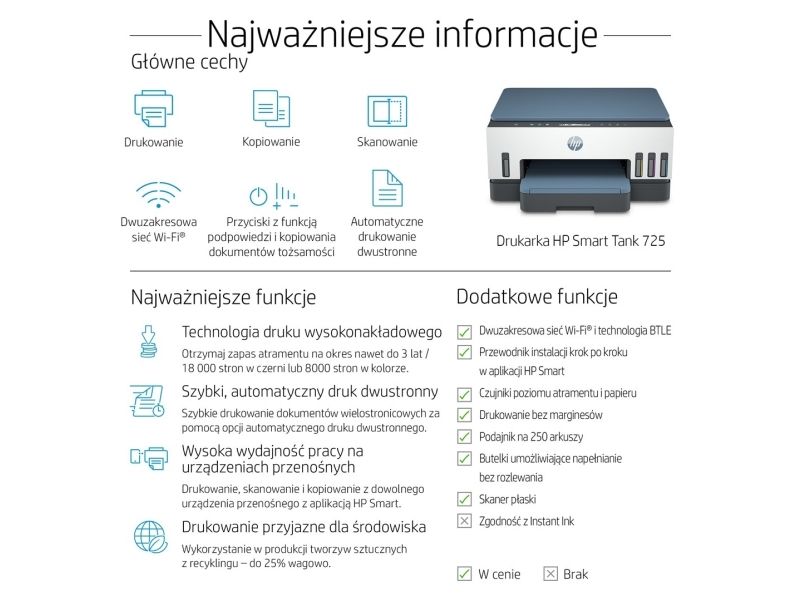 Najważniejsze informacje

Główne cechy

Drukowanie

Kopiowanie

Skanowanie

Dwuzakresowa sieć Wi-Fi®

Przyciski z funkcją podpowiedzi i kopiowania dokumentów tożsamości

Automatyczne drukowanie dwustronne

Drukarka HP Smart Tank 725

Najważniejsze funkcje

Technologia druku wysokonakładowego

Otrzymaj zapas atramentu na okres nawet do 3 lat / 18 000 stron w czerni lub 8000 stron w kolorze.

Szybki, automatyczny druk dwustronny

Szybkie drukowanie dokumentów wielostronicowych za pomocą opcji automatycznego druku dwustronnego.

Wysoka wydajność pracy na urządzeniach przenośnych

Drukowanie, skanowanie i kopiowanie z dowolnego urządzenia przenośnego z aplikacją HP Smart.

Drukowanie przyjazne dla środowiska

Wykorzystanie w produkcji tworzyw sztucznych z recyklingu – do 25% wagowo.

Dodatkowe funkcje

☑ Dwuzakresowa sieć Wi-Fi® i technologia BTLE
☑ Przewodnik instalacji krok po kroku w aplikacji HP Smart
☑ Czujniki poziomu atramentu i papieru
☑ Drukowanie bez marginesów
☑ Podajnik na 250 arkuszy
☑ Butelki umożliwiające napełnianie bez rozlewania
☑ Skaner płaski
☒ Zgodność z Instant Ink

☑ W cenie ☒ Brak